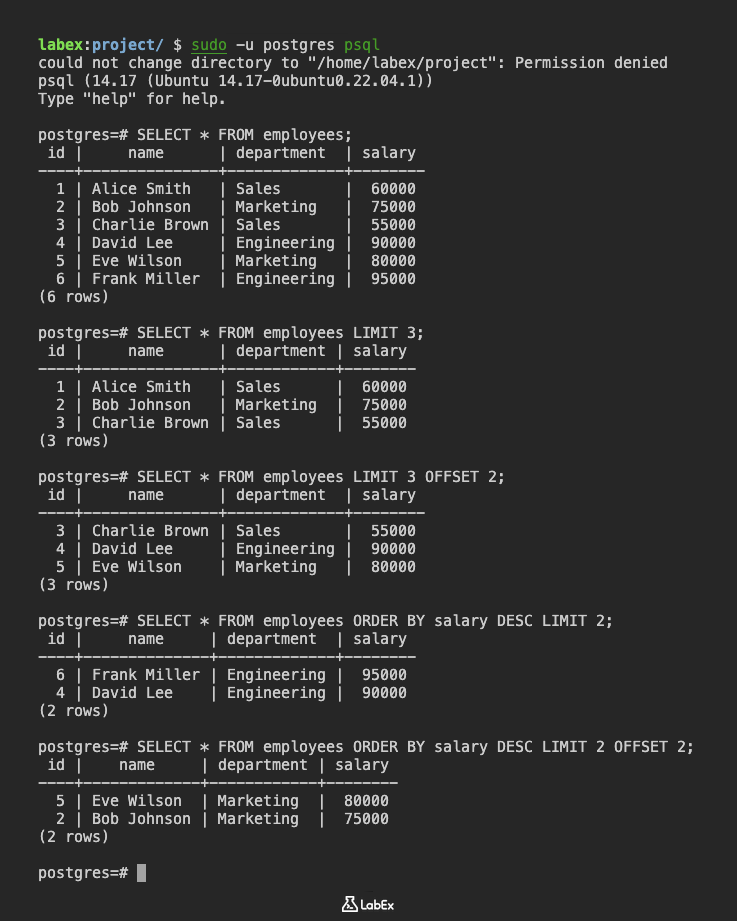 labex:project/ $ sudo -u postgres psql
could not change directory to "/home/labex/project": Permission denied
psql (14.17 (Ubuntu 14.17-0ubuntu0.22.04.1))
Type "help" for help.

postgres=# SELECT * FROM employees;

| id | name | department | salary |
|---|---|---|---|
| 1 | Alice Smith | Sales | 60000 |
| 2 | Bob Johnson | Marketing | 75000 |
| 3 | Charlie Brown | Sales | 55000 |
| 4 | David Lee | Engineering | 90000 |
| 5 | Eve Wilson | Marketing | 80000 |
| 6 | Frank Miller | Engineering | 95000 |

(6 rows)

postgres=# SELECT * FROM employees LIMIT 3;

| id | name | department | salary |
|---|---|---|---|
| 1 | Alice Smith | Sales | 60000 |
| 2 | Bob Johnson | Marketing | 75000 |
| 3 | Charlie Brown | Sales | 55000 |

(3 rows)

postgres=# SELECT * FROM employees LIMIT 3 OFFSET 2;

| id | name | department | salary |
|---|---|---|---|
| 3 | Charlie Brown | Sales | 55000 |
| 4 | David Lee | Engineering | 90000 |
| 5 | Eve Wilson | Marketing | 80000 |

(3 rows)

postgres=# SELECT * FROM employees ORDER BY salary DESC LIMIT 2;

| id | name | department | salary |
|---|---|---|---|
| 6 | Frank Miller | Engineering | 95000 |
| 4 | David Lee | Engineering | 90000 |

(2 rows)

postgres=# SELECT * FROM employees ORDER BY salary DESC LIMIT 2 OFFSET 2;

| id | name | department | salary |
|---|---|---|---|
| 5 | Eve Wilson | Marketing | 80000 |
| 2 | Bob Johnson | Marketing | 75000 |

(2 rows)

postgres=#

LabEx